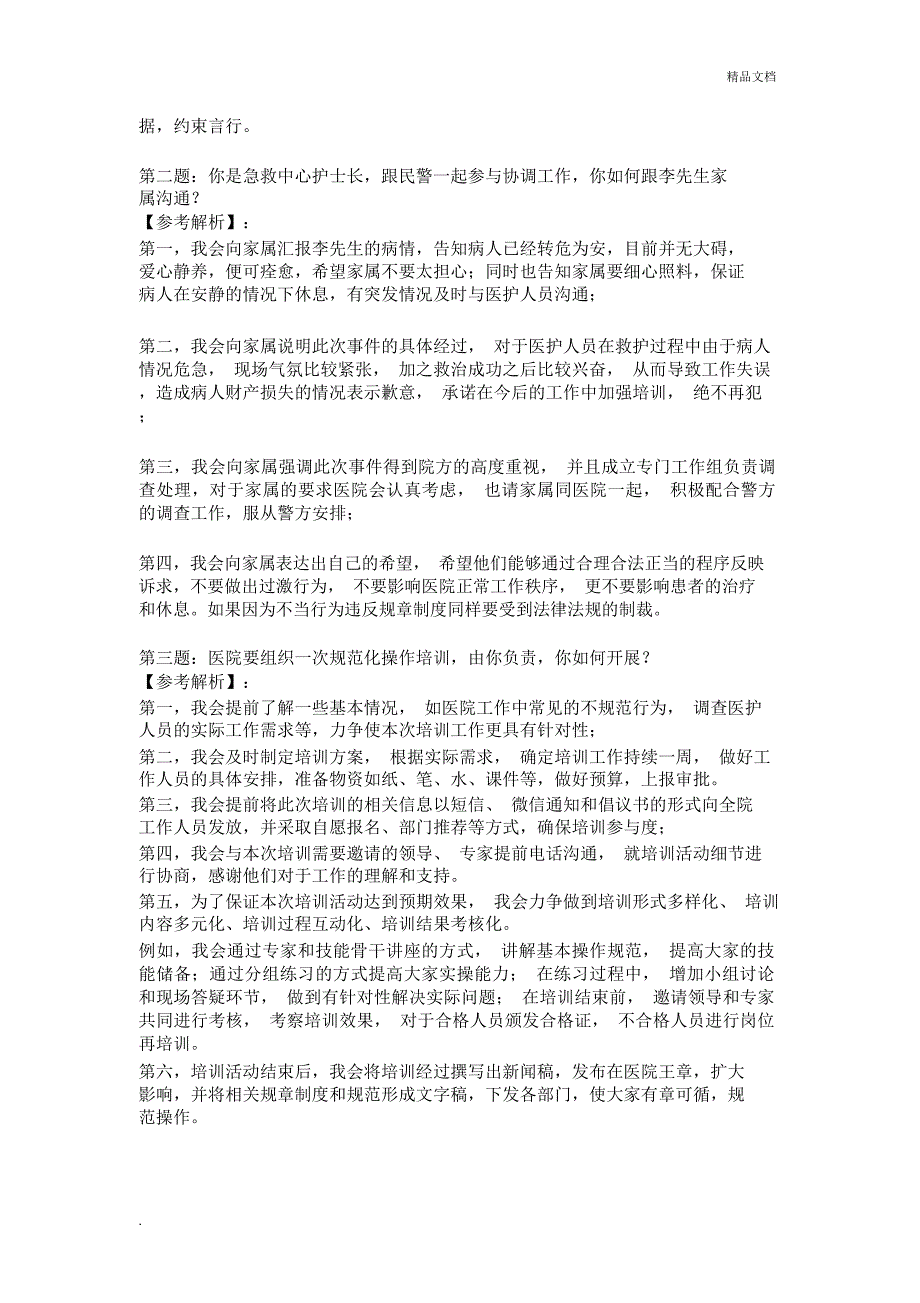 精品文档

据，约束言行。

第二题：你是急救中心护士长，跟民警一起参与协调工作，你如何跟李先生家属沟通？
【参考解析】：
第一，我会向家属汇报李先生的病情，告知病人已经转危为安，目前并无大碍，爱心静养，便可痊愈，希望家属不要太担心；同时也告知家属要细心照料，保证病人在安静的情况下休息，有突发情况及时与医护人员沟通；

第二，我会向家属说明此次事件的具体经过，对于医护人员在救护过程中由于病人情况危急，现场气氛比较紧张，加之救治成功之后比较兴奋，从而导致工作失误，造成病人财产损失的情况表示歉意，承诺在今后的工作中加强培训，绝不再犯；

第三，我会向家属强调此次事件得到院方的高度重视，并且成立专门工作组负责调查处理，对于家属的要求医院会认真考虑，也请家属同医院一起，积极配合警方的调查工作，服从警方安排；

第四，我会向家属表达出自己的希望，希望他们能够通过合理合法正当的程序反映诉求，不要做出过激行为，不要影响医院正常工作秩序，更不要影响患者的治疗和休息。如果因为不当行为违反规章制度同样要受到法律法规的制裁。

第三题：医院要组织一次规范化操作培训，由你负责，你如何开展？
【参考解析】：
第一，我会提前了解一些基本情况，如医院工作中常见的不规范行为，调查医护人员的实际工作需求等，力争使本次培训工作更具有针对性；
第二，我会及时制定培训方案，根据实际需求，确定培训工作持续一周，做好工作人员的具体安排，准备物资如纸、笔、水、课件等，做好预算，上报审批。
第三，我会提前将此次培训的相关信息以短信、微信通知和倡议书的形式向全院工作人员发放，并采取自愿报名、部门推荐等方式，确保培训参与度；
第四，我会与本次培训需要邀请的领导、专家提前电话沟通，就培训活动细节进行协商，感谢他们对于工作的理解和支持。
第五，为了保证本次培训活动达到预期效果，我会力争做到培训形式多样化、培训内容多元化、培训过程互动化、培训结果考核化。
例如，我会通过专家和技能骨干讲座的方式，讲解基本操作规范，提高大家的技能储备；通过分组练习的方式提高大家实操能力；在练习过程中，增加小组讨论和现场答疑环节，做到有针对性解决实际问题；在培训结束前，邀请领导和专家共同进行考核，考察培训效果，对于合格人员颁发合格证，不合格人员进行岗位再培训。
第六，培训活动结束后，我会将培训经过撰写出新闻稿，发布在医院王章，扩大影响，并将相关规章制度和规范形成文字稿，下发各部门，使大家有章可循，规范操作。

.